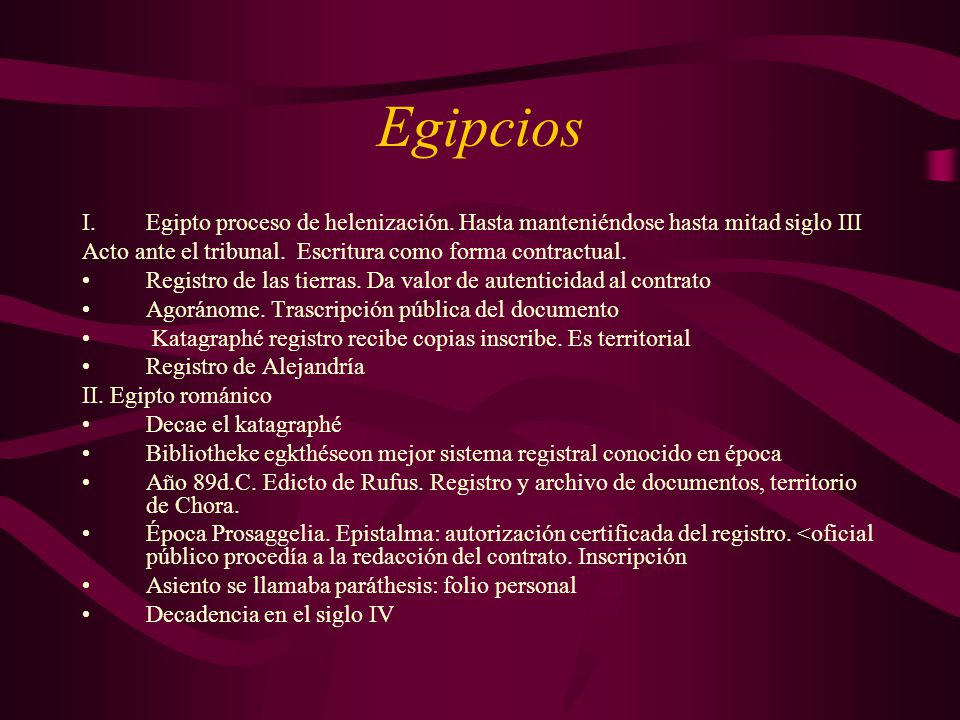 Egipcios

I. Egipto proceso de helenización. Hasta manteniéndose hasta mitad siglo III
Acto ante el tribunal. Escritura como forma contractual.
• Registro de las tierras. Da valor de autenticidad al contrato
• Agoránome. Trascripción pública del documento
• Katagraphé registro recibe copias inscribe. Es territorial
• Registro de Alejandría
II. Egipto románico
• Decae el katagraphé
• Bibliotheke egkthéseon mejor sistema registral conocido en época
• Año 89d.C. Edicto de Rufus. Registro y archivo de documentos, territorio de Chora.
• Época Prosaggelia. Epistalma: autorización certificada del registro. <oficial público procedía a la redacción del contrato. Inscripción
• Asiento se llamaba paráthesis: folio personal
• Decadencia en el siglo IV